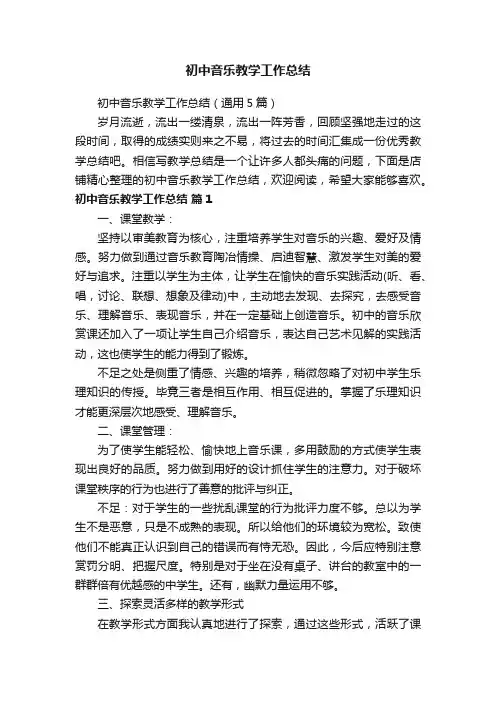 初中音乐教学工作总结

初中音乐教学工作总结（通用5篇）

岁月流逝，流出一缕清泉，流出一阵芳香，回顾坚强地走过的这段时间，取得的成绩实则来之不易，将过去的时间汇集成一份优秀教学总结吧。相信写教学总结是一个让许多人都头痛的问题，下面是店铺精心整理的初中音乐教学工作总结，欢迎阅读，希望大家能够喜欢。

初中音乐教学工作总结 篇1

一、课堂教学：

坚持以审美教育为核心，注重培养学生对音乐的兴趣、爱好及情感。努力做到通过音乐教育陶冶情操、启迪智慧、激发学生对美的爱好与追求。注重以学生为主体，让学生在愉快的音乐实践活动(听、看、唱，讨论、联想、想象及律动)中，主动地去发现、去探究，去感受音乐、理解音乐、表现音乐，并在一定基础上创造音乐。初中的音乐欣赏课还加入了一项让学生自己介绍音乐，表达自己艺术见解的实践活动，这也使学生的能力得到了锻炼。

不足之处是侧重了情感、兴趣的培养，稍微忽略了对初中学生乐理知识的传授。毕竟三者是相互作用、相互促进的。掌握了乐理知识才能更深层次地感受、理解音乐。

二、课堂管理：

为了使学生能轻松、愉快地上音乐课，多用鼓励的方式使学生表现出良好的品质。努力做到用好的设计抓住学生的注意力。对于破坏课堂秩序的行为也进行了善意的批评与纠正。

不足：对于学生的一些扰乱课堂的行为批评力度不够。总以为学生不是恶意，只是不成熟的表现。所以给他们的环境较为宽松。致使他们不能真正认识到自己的错误而有恃无恐。因此，今后应特别注意赏罚分明、把握尺度。特别是对于坐在没有桌子、讲台的教室中的一群群倍有优越感的中学生。还有，幽默力量运用不够。

三、探索灵活多样的教学形式

在教学形式方面我认真地进行了探索，通过这些形式，活跃了课